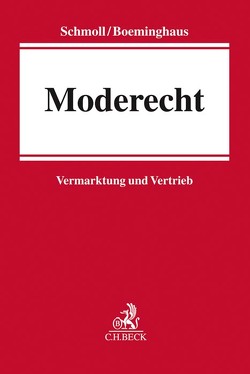 Schmoll/Boeminghaus

Moderecht

Vermarktung und Vertrieb

B

C.H.BECK